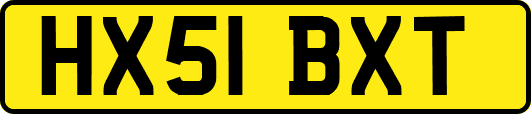 HX51 BXT